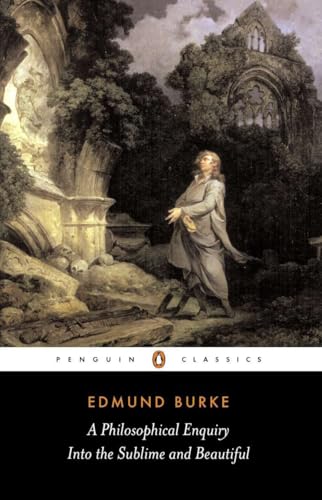 PENGUIN CLASSICS

EDMUND BURKE

A Philosophical Enquiry Into the Sublime and Beautiful